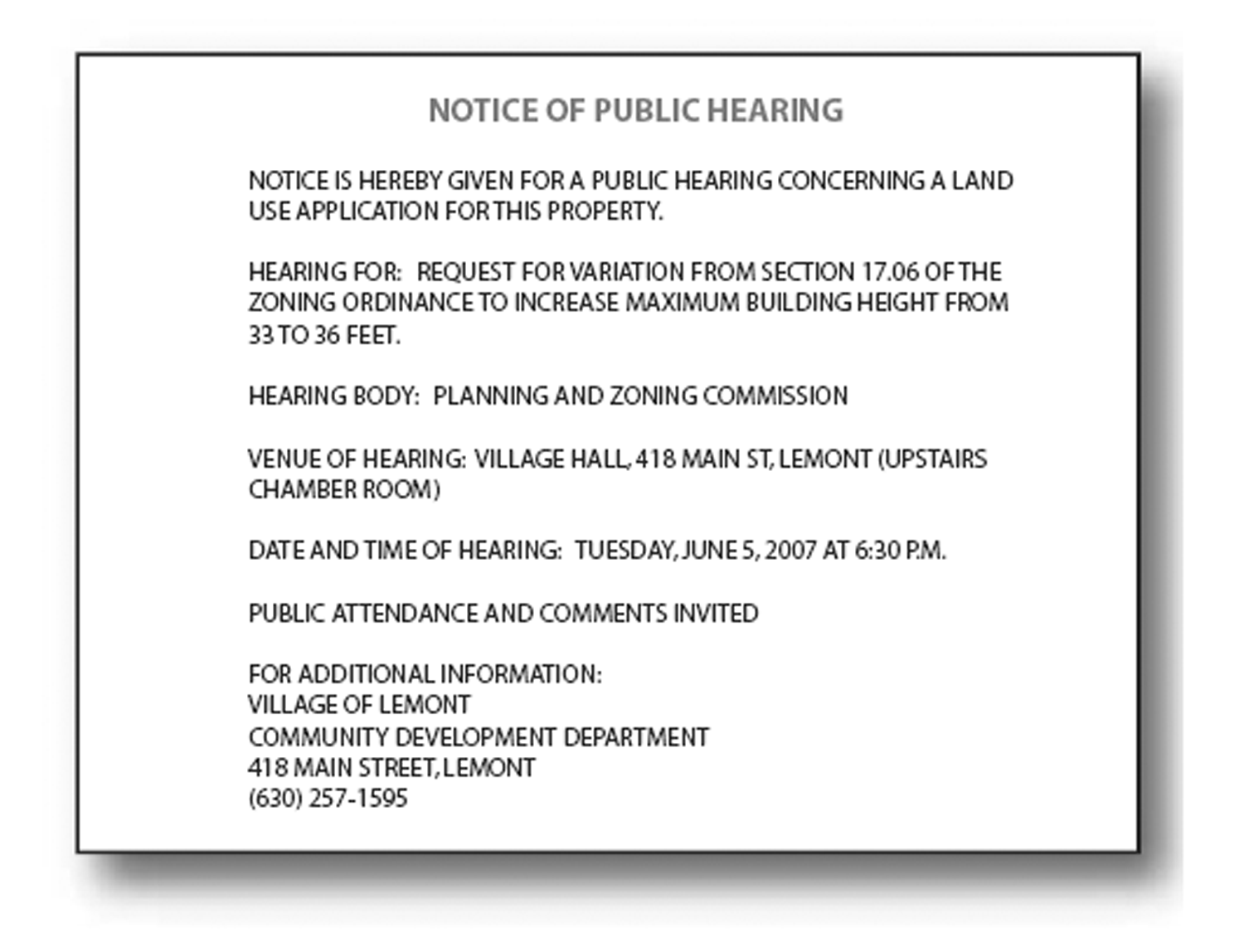 NOTICE OF PUBLIC HEARING

NOTICE IS HEREBY GIVEN FOR A PUBLIC HEARING CONCERNING A LAND USE APPLICATION FOR THIS PROPERTY.

HEARING FOR: REQUEST FOR VARIATION FROM SECTION 17.06 OF THE ZONING ORDINANCE TO INCREASE MAXIMUM BUILDING HEIGHT FROM 33 TO 36 FEET.

HEARING BODY: PLANNING AND ZONING COMMISSION

VENUE OF HEARING: VILLAGE HALL, 418 MAIN ST, LEMONT (UPSTAIRS CHAMBER ROOM)

DATE AND TIME OF HEARING: TUESDAY, JUNE 5, 2007 AT 6:30 P.M.

PUBLIC ATTENDANCE AND COMMENTS INVITED

FOR ADDITIONAL INFORMATION:
VILLAGE OF LEMONT
COMMUNITY DEVELOPMENT DEPARTMENT
418 MAIN STREET, LEMONT
(630) 257-1595